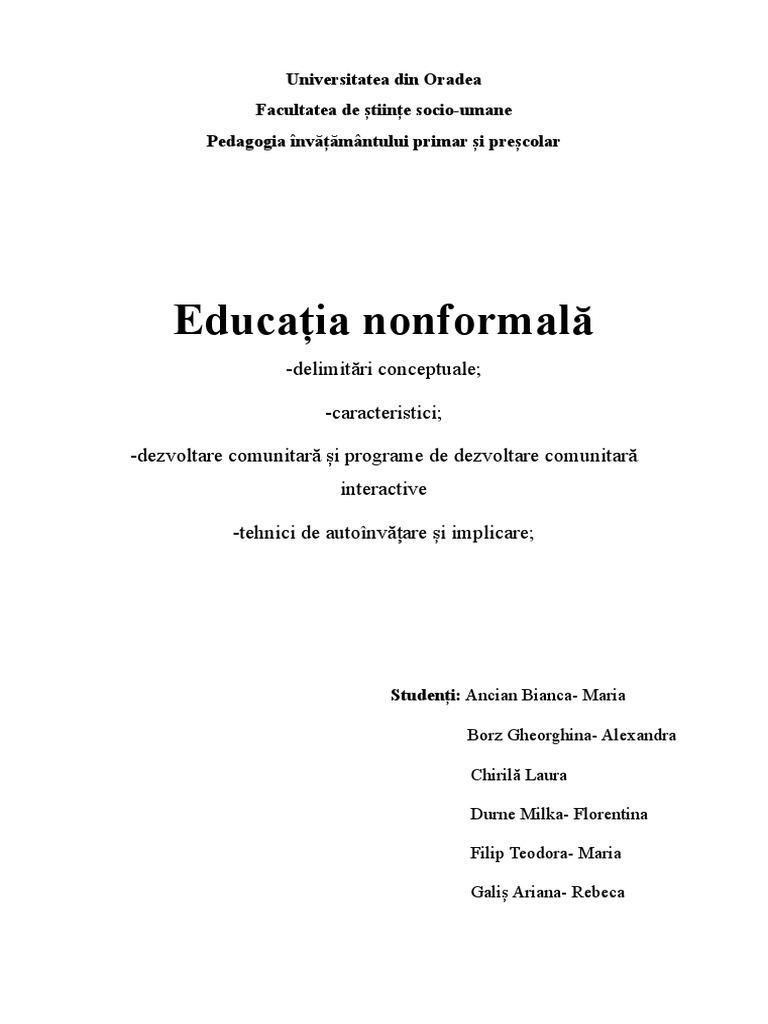 Universitatea din Oradea
Facultatea de științe socio-umane
Pedagogia învățământului primar și preșcolar

Educația nonformală
-delimitări conceptuale;

-caracteristici;

-dezvoltare comunitară și programe de dezvoltare comunitară interactive

-tehnici de autoînvățare și implicare;

Studenți: Ancian Bianca- Maria
Borz Gheorghina- Alexandra
Chirilă Laura
Durne Milka- Florentina
Filip Teodora- Maria
Galiș Ariana- Rebeca